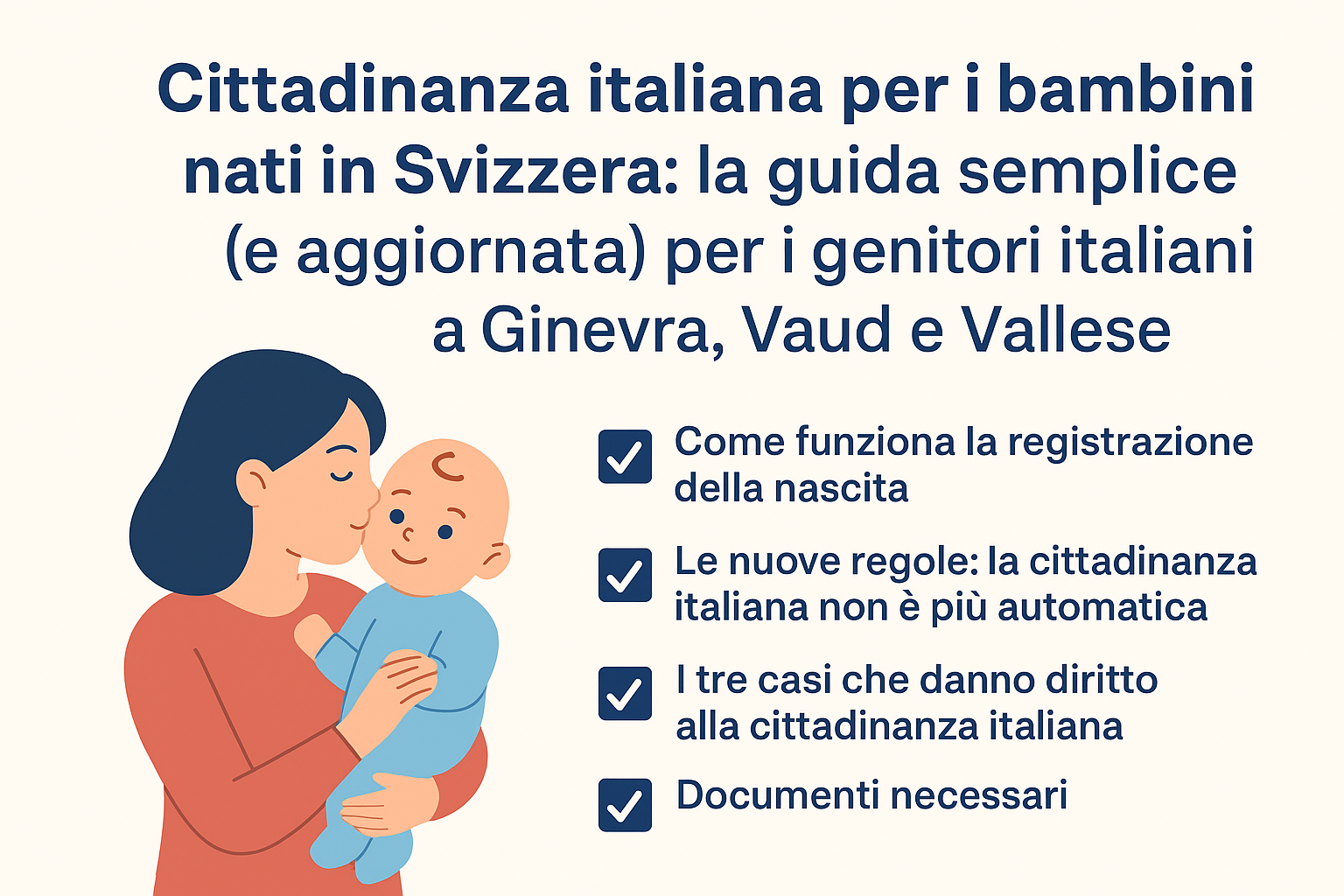 Cittadinanza italiana per i bambini nati in Svizzera: la guida semplice (e aggiornata) per i genitori italiani a Ginevra, Vaud e Vallese

Come funziona la registrazione della nascita

Le nuove regole: la cittadinanza italiana non è più automatica

I tre casi che danno diritto alla cittadinanza italiana

Documenti necessari